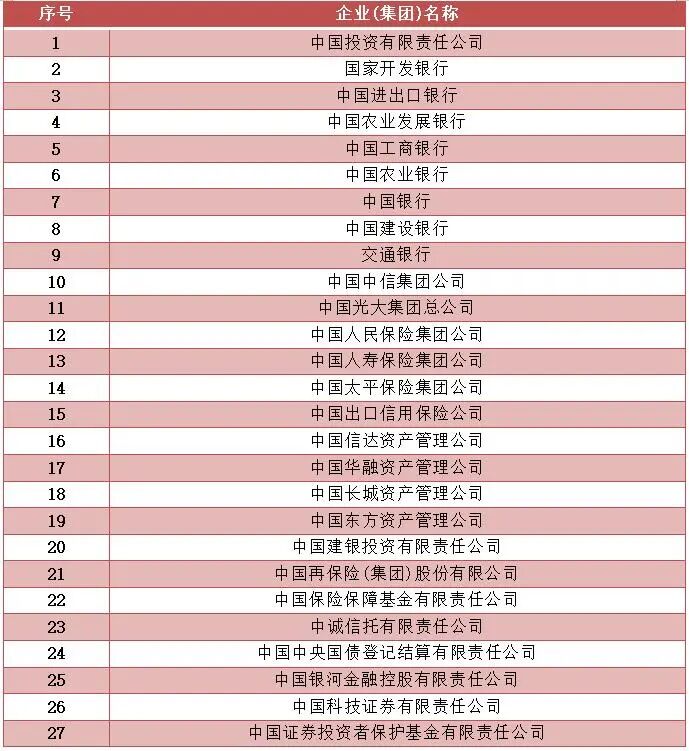 | 序号 | 企业(集团)名称 |
|---|---|
| 1 | 中国投资有限责任公司 |
| 2 | 国家开发银行 |
| 3 | 中国进出口银行 |
| 4 | 中国农业发展银行 |
| 5 | 中国工商银行 |
| 6 | 中国农业银行 |
| 7 | 中国银行 |
| 8 | 中国建设银行 |
| 9 | 交通银行 |
| 10 | 中国中信集团公司 |
| 11 | 中国光大集团总公司 |
| 12 | 中国人民保险集团公司 |
| 13 | 中国人寿保险集团公司 |
| 14 | 中国太平保险集团公司 |
| 15 | 中国出口信用保险公司 |
| 16 | 中国信达资产管理公司 |
| 17 | 中国华融资产管理公司 |
| 18 | 中国长城资产管理公司 |
| 19 | 中国东方资产管理公司 |
| 20 | 中国建银投资有限责任公司 |
| 21 | 中国再保险(集团)股份有限公司 |
| 22 | 中国保险保障基金有限责任公司 |
| 23 | 中诚信托有限责任公司 |
| 24 | 中国中央国债登记结算有限责任公司 |
| 25 | 中国银河金融控股有限责任公司 |
| 26 | 中国科技证券有限责任公司 |
| 27 | 中国证券投资者保护基金有限责任公司 |